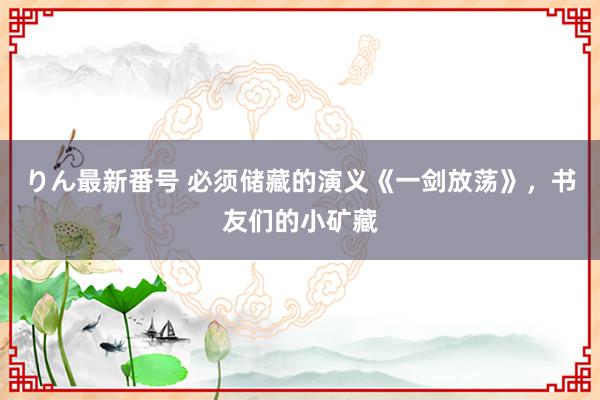 りん最新番号 必须储藏的演义《一剑放荡》，书友们的小矿藏